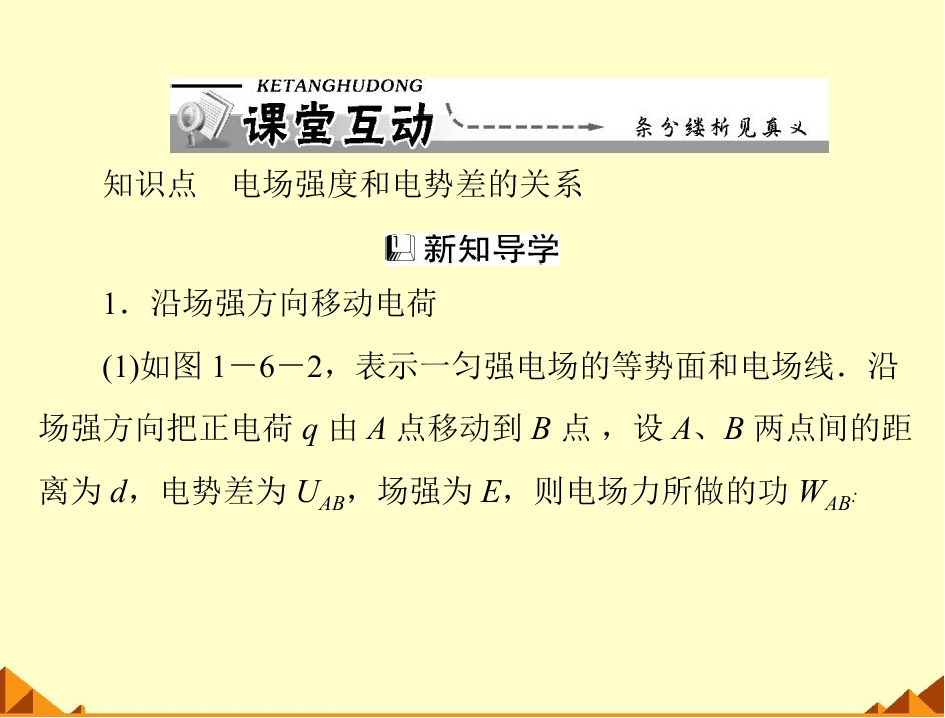 KETANGHUDONG
课堂互动
条分缕析见真义

知识点 电场强度和电势差的关系

新知导学

1．沿场强方向移动电荷

(1)如图1－6－2，表示一匀强电场的等势面和电场线．沿场强方向把正电荷$q$由$A$点移动到$B$点，设$A$、$B$两点间的距离为$d$，电势差为$U_{AB}$，场强为$E$，则电场力所做的功$W_{AB}$: